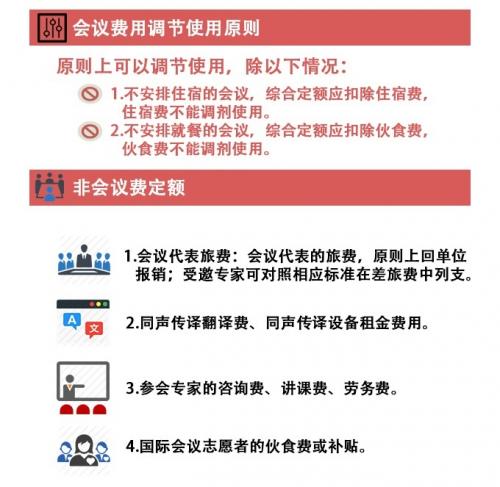 会议费用调节使用原则

原则上可以调节使用，除以下情况：

1.不安排住宿的会议，综合定额应扣除住宿费，住宿费不能调剂使用。

2.不安排就餐的会议，综合定额应扣除伙食费，伙食费不能调剂使用。

非会议费定额

1.会议代表旅费：会议代表的旅费，原则上回单位报销；受邀专家可对照相应标准在差旅费中列支。

A 文

2.同声传译翻译费、同声传译设备租金费用。

3.参会专家的咨询费、讲课费、劳务费。

4.国际会议志愿者的伙食费或补贴。